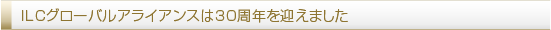 ILCグローバルアライアンスは30周年を迎えました